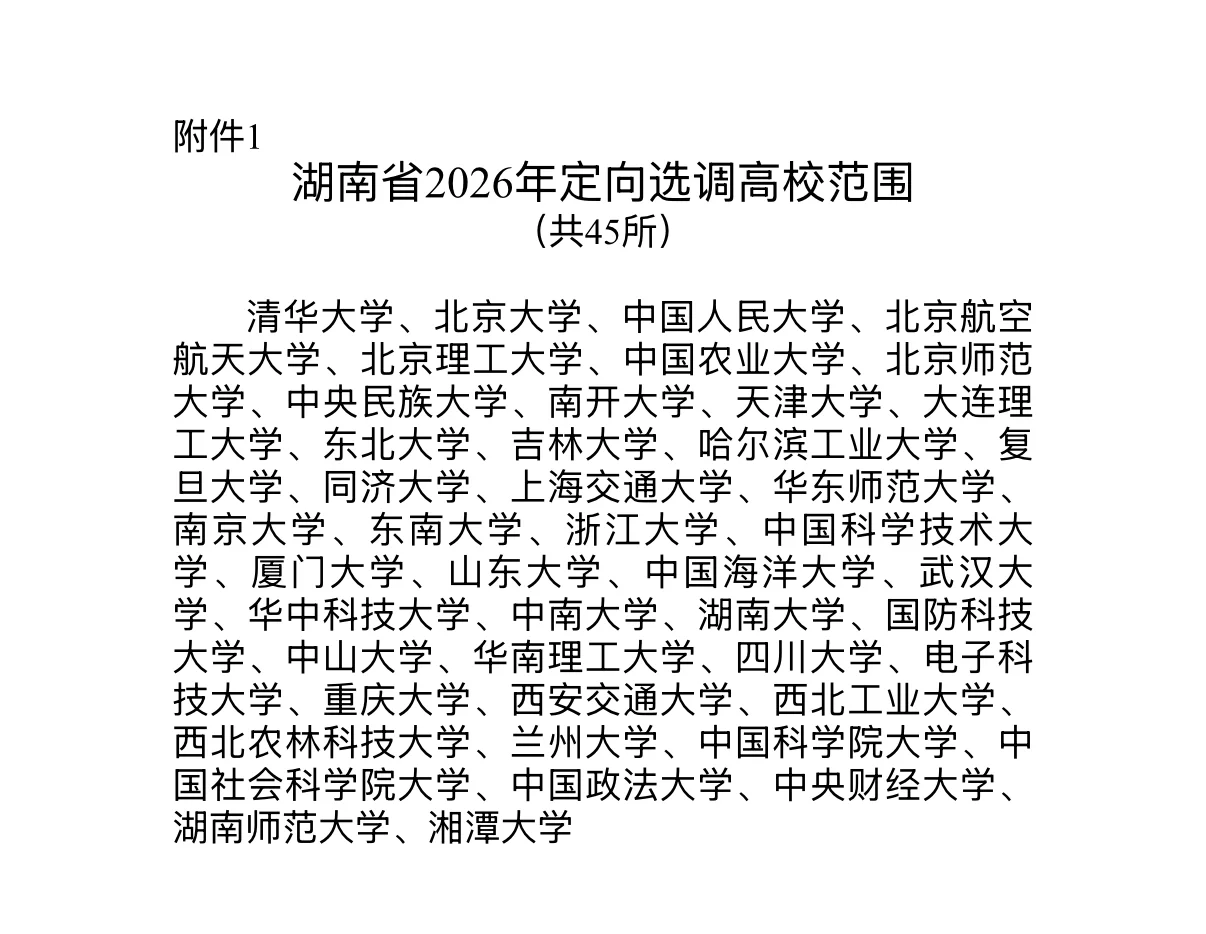 附件1

湖南省2026年定向选调高校范围
（共45所）

清华大学、北京大学、中国人民大学、北京航空航天大学、北京理工大学、中国农业大学、北京师范大学、中央民族大学、南开大学、天津大学、大连理工大学、东北大学、吉林大学、哈尔滨工业大学、复旦大学、同济大学、上海交通大学、华东师范大学、南京大学、东南大学、浙江大学、中国科学技术大学、厦门大学、山东大学、中国海洋大学、武汉大学、华中科技大学、中南大学、湖南大学、国防科技大学、中山大学、华南理工大学、四川大学、电子科技大学、重庆大学、西安交通大学、西北工业大学、西北农林科技大学、兰州大学、中国科学院大学、中国社会科学院大学、中国政法大学、中央财经大学、湖南师范大学、湘潭大学